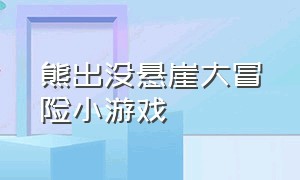 熊出没悬崖大冒险小游戏